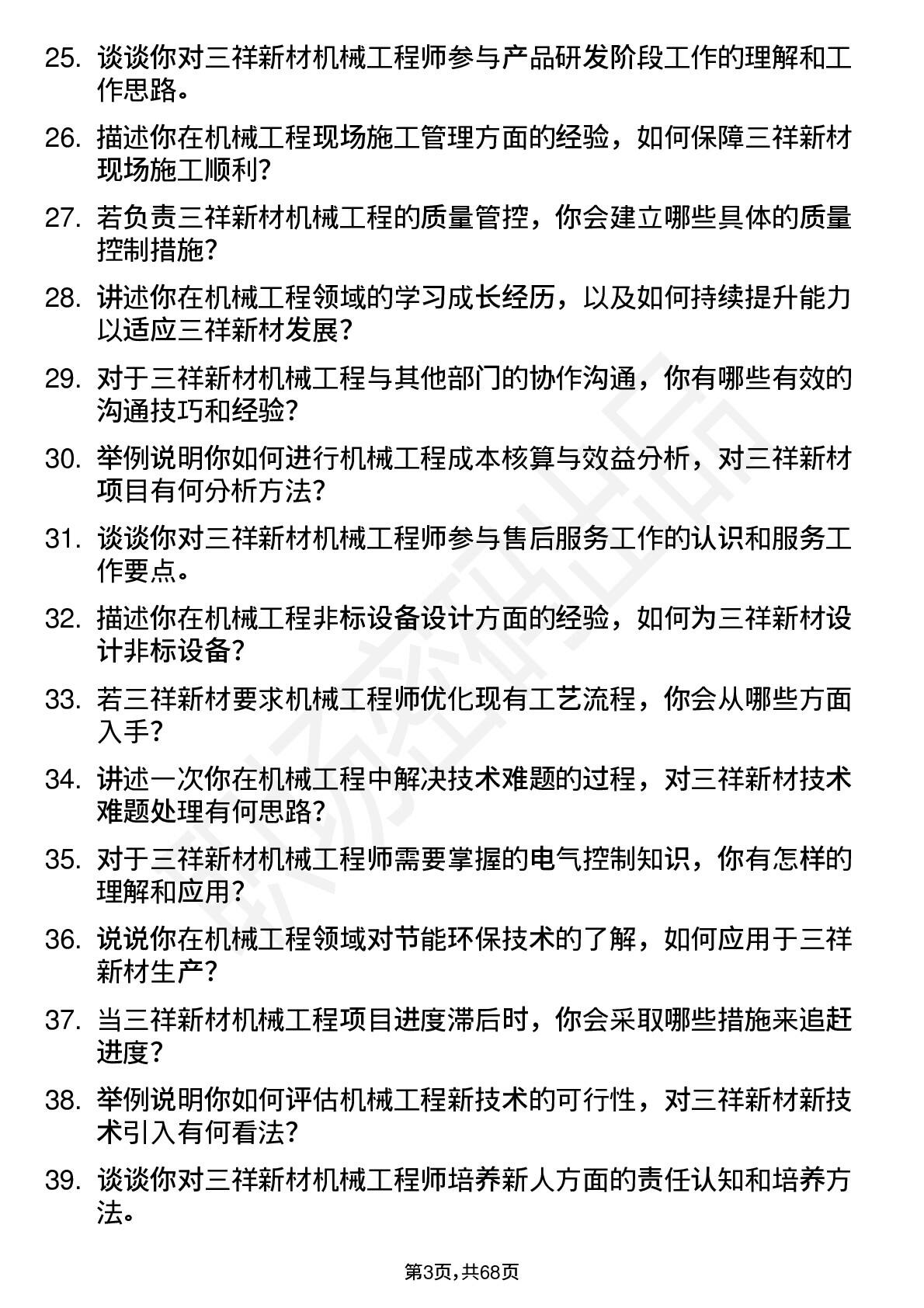 25. 谈谈你对三祥新材机械工程师参与产品研发阶段工作的理解和工作思路。

26. 描述你在机械工程现场施工管理方面的经验，如何保障三祥新材现场施工顺利？

27. 若负责三祥新材机械工程的质量管控，你会建立哪些具体的质量控制措施？

28. 讲述你在机械工程领域的学习成长经历，以及如何持续提升能力以适应三祥新材发展？

29. 对于三祥新材机械工程与其他部门的协作沟通，你有哪些有效的沟通技巧和经验？

30. 举例说明你如何进行机械工程成本核算与效益分析，对三祥新材项目有何分析方法？

31. 谈谈你对三祥新材机械工程师参与售后服务工作的认识和服务工作要点。

32. 描述你在机械工程非标设备设计方面的经验，如何为三祥新材设计非标设备？

33. 若三祥新材要求机械工程师优化现有工艺流程，你会从哪些方面入手？

34. 讲述一次你在机械工程中解决技术难题的过程，对三祥新材技术难题处理有何思路？

35. 对于三祥新材机械工程师需要掌握的电气控制知识，你有怎样的理解和应用？

36. 说说你在机械工程领域对节能环保技术的了解，如何应用于三祥新材生产？

37. 当三祥新材机械工程项目进度滞后时，你会采取哪些措施来追赶进度？

38. 举例说明你如何评估机械工程新技术的可行性，对三祥新材新技术引入有何看法？

39. 谈谈你对三祥新材机械工程师培养新人方面的责任认知和培养方法。

第3页，共68页